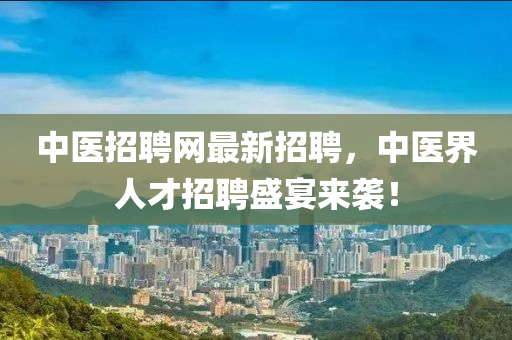 中医招聘网最新招聘，中医界人才招聘盛宴来袭！